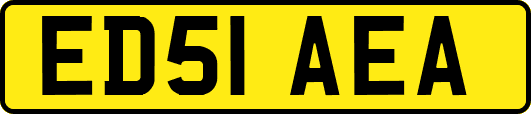 ED51 AEA